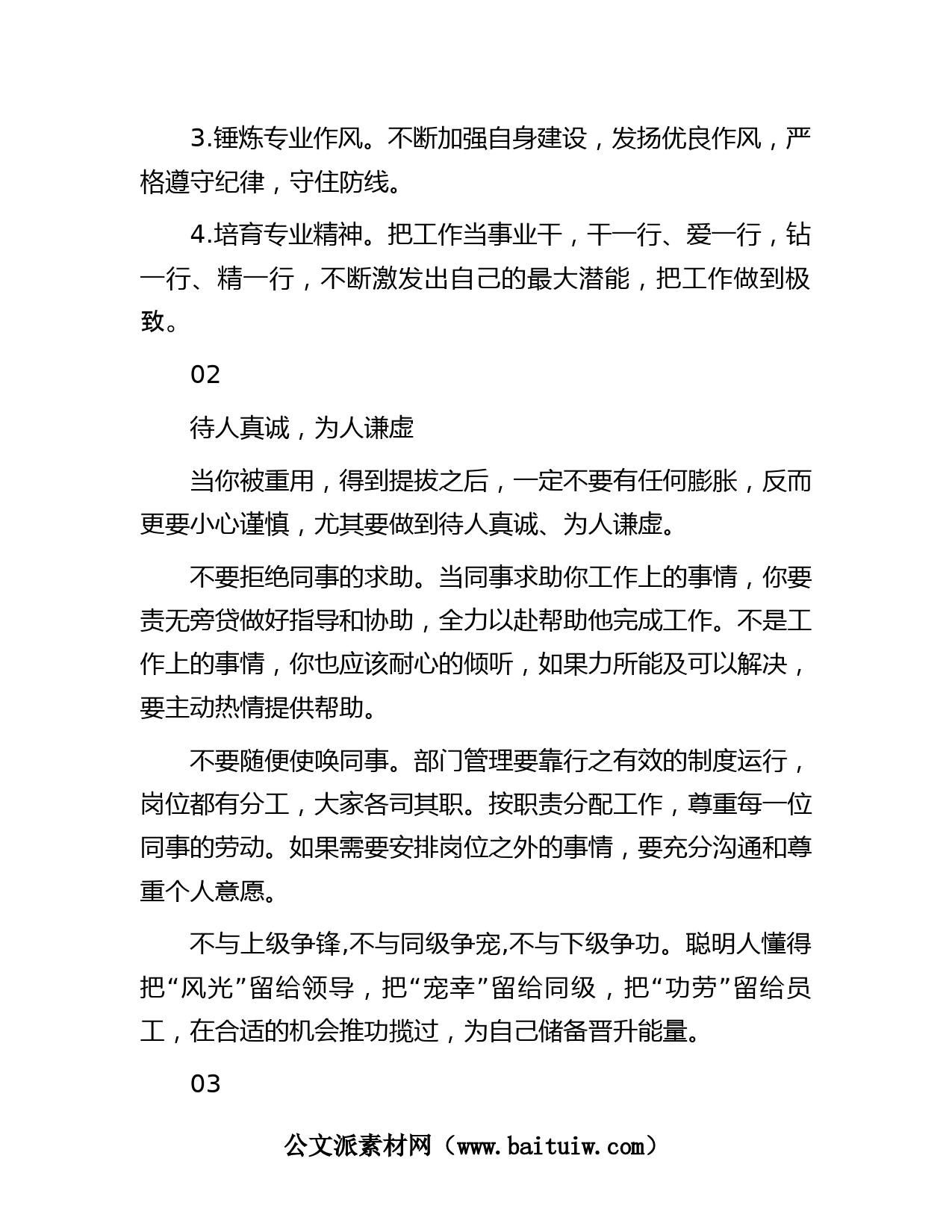 3.锤炼专业作风。不断加强自身建设，发扬优良作风，严格遵守纪律，守住防线。

4.培育专业精神。把工作当事业干，干一行、爱一行，钻一行、精一行，不断激发出自己的最大潜能，把工作做到极致。

02

待人真诚，为人谦虚

当你被重用，得到提拔之后，一定不要有任何膨胀，反而更要小心谨慎，尤其要做到待人真诚、为人谦虚。

不要拒绝同事的求助。当同事求助你工作上的事情，你要责无旁贷做好指导和协助，全力以赴帮助他完成工作。不是工作上的事情，你也应该耐心的倾听，如果力所能及可以解决，要主动热情提供帮助。

不要随便使唤同事。部门管理要靠行之有效的制度运行，岗位都有分工，大家各司其职。按职责分配工作，尊重每一位同事的劳动。如果需要安排岗位之外的事情，要充分沟通和尊重个人意愿。

不与上级争锋,不与同级争宠,不与下级争功。聪明人懂得把“风光”留给领导，把“宠幸”留给同级，把“功劳”留给员工，在合适的机会推功揽过，为自己储备晋升能量。

03

公文派素材网（www.baituiw.com）